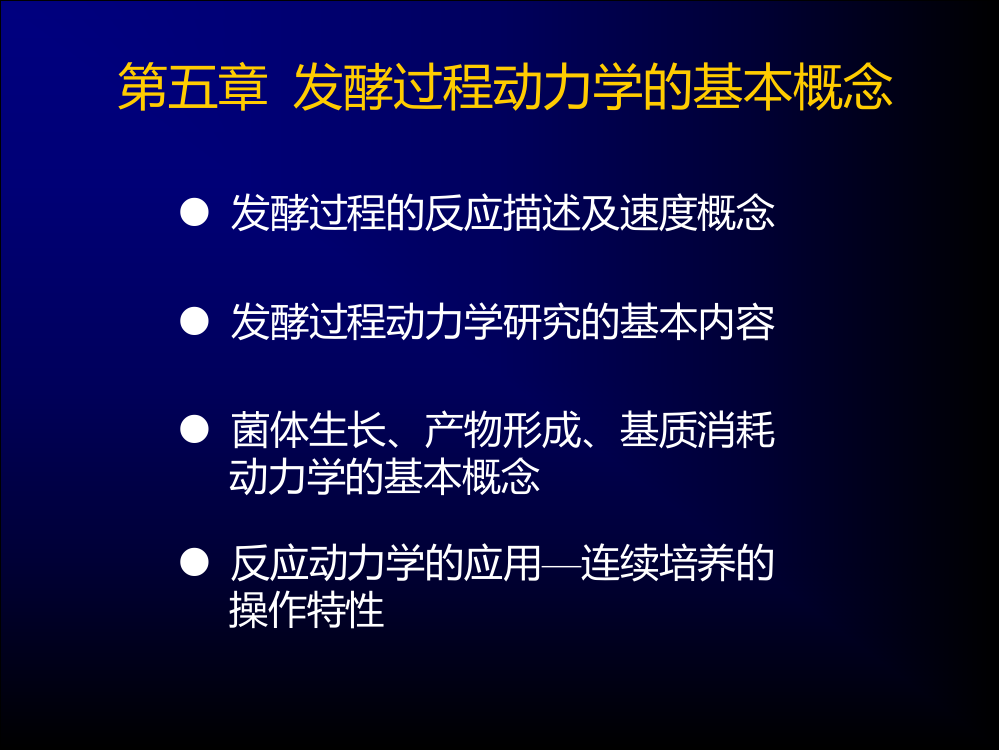 第五章 发酵过程动力学的基本概念

● 发酵过程的反应描述及速度概念

● 发酵过程动力学研究的基本内容

● 菌体生长、产物形成、基质消耗动力学的基本概念

● 反应动力学的应用—连续培养的操作特性